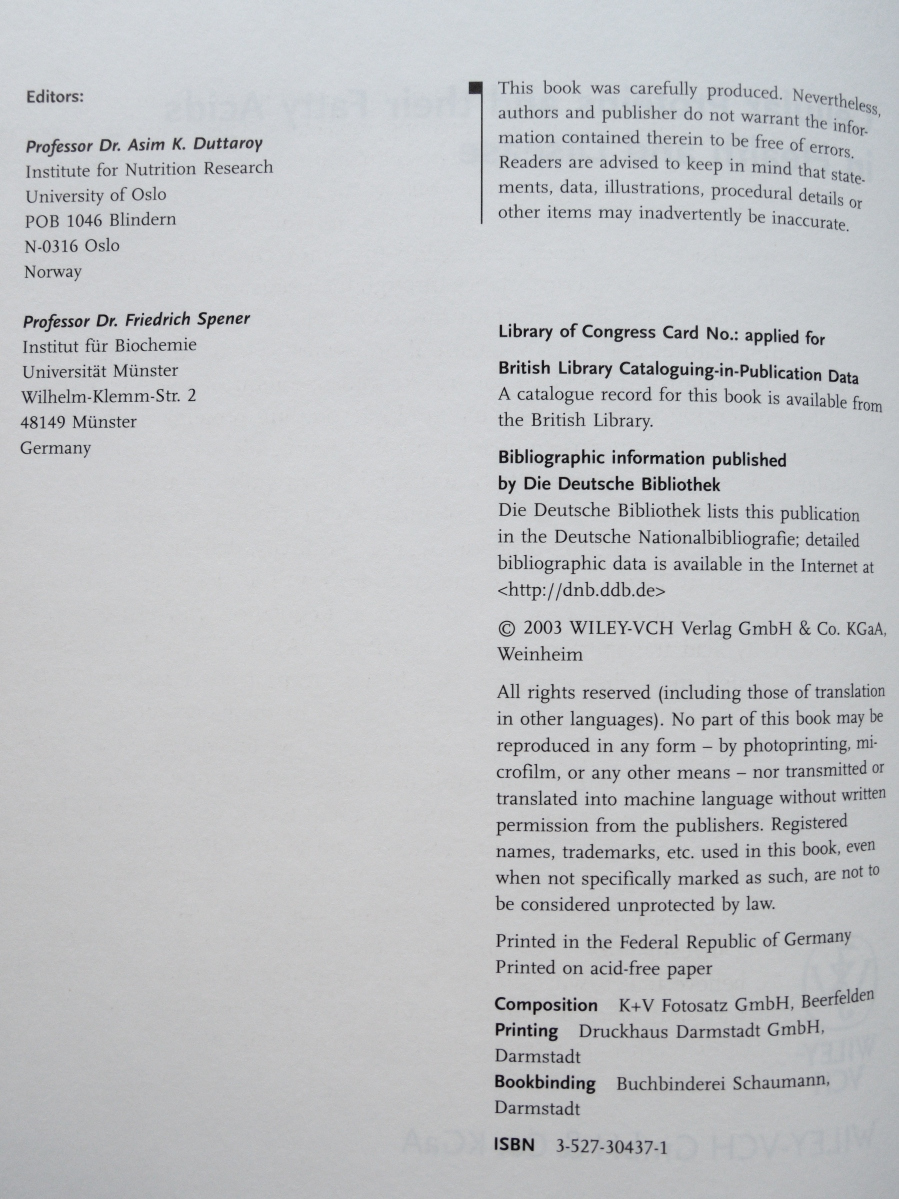 Editors:

Professor Dr. Asim K. Duttaroy
Institute for Nutrition Research
University of Oslo
POB 1046 Blindern
N-0316 Oslo
Norway

Professor Dr. Friedrich Spener
Institut für Biochemie
Universität Münster
Wilhelm-Klemm-Str. 2
48149 Münster
Germany

This book was carefully produced. Nevertheless, authors and publisher do not warrant the information contained therein to be free of errors. Readers are advised to keep in mind that statements, data, illustrations, procedural details or other items may inadvertently be inaccurate.

Library of Congress Card No.: applied for

British Library Cataloguing-in-Publication Data
A catalogue record for this book is available from the British Library.

Bibliographic information published by Die Deutsche Bibliothek
Die Deutsche Bibliothek lists this publication in the Deutsche Nationalbibliografie; detailed bibliographic data is available in the Internet at <http://dnb.ddb.de>

© 2003 WILEY-VCH Verlag GmbH & Co. KGaA, Weinheim

All rights reserved (including those of translation in other languages). No part of this book may be reproduced in any form – by photoprinting, microfilm, or any other means – nor transmitted or translated into machine language without written permission from the publishers. Registered names, trademarks, etc. used in this book, even when not specifically marked as such, are not to be considered unprotected by law.

Printed in the Federal Republic of Germany
Printed on acid-free paper

Composition K+V Fotosatz GmbH, Beerfelden
Printing Druckhaus Darmstadt GmbH, Darmstadt
Bookbinding Buchbinderei Schaumann, Darmstadt

ISBN 3-527-30437-1